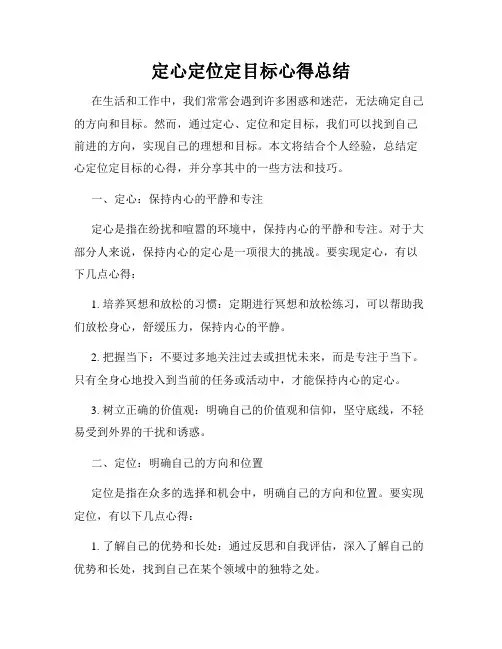 定心定位定目标心得总结

在生活和工作中，我们常常会遇到许多困惑和迷茫，无法确定自己的方向和目标。然而，通过定心、定位和定目标，我们可以找到自己前进的方向，实现自己的理想和目标。本文将结合个人经验，总结定心定位定目标的心得，并分享其中的一些方法和技巧。

一、定心：保持内心的平静和专注

定心是指在纷扰和喧嚣的环境中，保持内心的平静和专注。对于大部分人来说，保持内心的定心是一项很大的挑战。要实现定心，有以下几点心得：

1. 培养冥想和放松的习惯：定期进行冥想和放松练习，可以帮助我们放松身心，舒缓压力，保持内心的平静。

2. 把握当下：不要过多地关注过去或担忧未来，而是专注于当下。只有全身心地投入到当前的任务或活动中，才能保持内心的定心。

3. 树立正确的价值观：明确自己的价值观和信仰，坚守底线，不轻易受到外界的干扰和诱惑。

二、定位：明确自己的方向和位置

定位是指在众多的选择和机会中，明确自己的方向和位置。要实现定位，有以下几点心得：

1. 了解自己的优势和长处：通过反思和自我评估，深入了解自己的优势和长处，找到自己在某个领域中的独特之处。